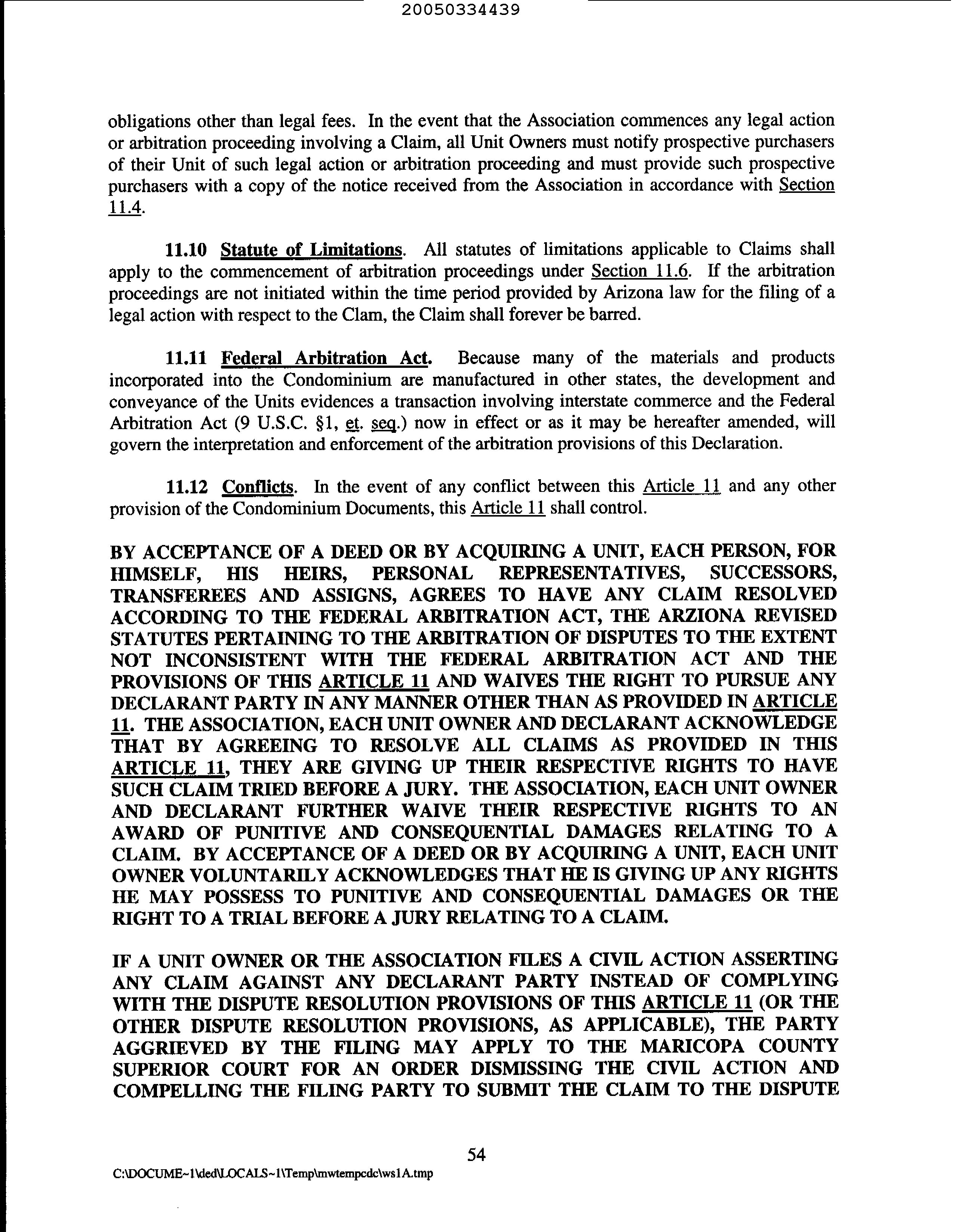 20050334439

obligations other than legal fees. In the event that the Association commences any legal action or arbitration proceeding involving a Claim, all Unit Owners must notify prospective purchasers of their Unit of such legal action or arbitration proceeding and must provide such prospective purchasers with a copy of the notice received from the Association in accordance with Section 11.4.

11.10 Statute of Limitations. All statutes of limitations applicable to Claims shall apply to the commencement of arbitration proceedings under Section 11.6. If the arbitration proceedings are not initiated within the time period provided by Arizona law for the filing of a legal action with respect to the Clam, the Claim shall forever be barred.

11.11 Federal Arbitration Act. Because many of the materials and products incorporated into the Condominium are manufactured in other states, the development and conveyance of the Units evidences a transaction involving interstate commerce and the Federal Arbitration Act (9 U.S.C. §1, et. seq.) now in effect or as it may be hereafter amended, will govern the interpretation and enforcement of the arbitration provisions of this Declaration.

11.12 Conflicts. In the event of any conflict between this Article 11 and any other provision of the Condominium Documents, this Article 11 shall control.

BY ACCEPTANCE OF A DEED OR BY ACQUIRING A UNIT, EACH PERSON, FOR HIMSELF, HIS HEIRS, PERSONAL REPRESENTATIVES, SUCCESSORS, TRANSFEREES AND ASSIGNS, AGREES TO HAVE ANY CLAIM RESOLVED ACCORDING TO THE FEDERAL ARBITRATION ACT, THE ARZIONA REVISED STATUTES PERTAINING TO THE ARBITRATION OF DISPUTES TO THE EXTENT NOT INCONSISTENT WITH THE FEDERAL ARBITRATION ACT AND THE PROVISIONS OF THIS ARTICLE 11 AND WAIVES THE RIGHT TO PURSUE ANY DECLARANT PARTY IN ANY MANNER OTHER THAN AS PROVIDED IN ARTICLE 11. THE ASSOCIATION, EACH UNIT OWNER AND DECLARANT ACKNOWLEDGE THAT BY AGREEING TO RESOLVE ALL CLAIMS AS PROVIDED IN THIS ARTICLE 11, THEY ARE GIVING UP THEIR RESPECTIVE RIGHTS TO HAVE SUCH CLAIM TRIED BEFORE A JURY. THE ASSOCIATION, EACH UNIT OWNER AND DECLARANT FURTHER WAIVE THEIR RESPECTIVE RIGHTS TO AN AWARD OF PUNITIVE AND CONSEQUENTIAL DAMAGES RELATING TO A CLAIM. BY ACCEPTANCE OF A DEED OR BY ACQUIRING A UNIT, EACH UNIT OWNER VOLUNTARILY ACKNOWLEDGES THAT HE IS GIVING UP ANY RIGHTS HE MAY POSSESS TO PUNITIVE AND CONSEQUENTIAL DAMAGES OR THE RIGHT TO A TRIAL BEFORE A JURY RELATING TO A CLAIM.

IF A UNIT OWNER OR THE ASSOCIATION FILES A CIVIL ACTION ASSERTING ANY CLAIM AGAINST ANY DECLARANT PARTY INSTEAD OF COMPLYING WITH THE DISPUTE RESOLUTION PROVISIONS OF THIS ARTICLE 11 (OR THE OTHER DISPUTE RESOLUTION PROVISIONS, AS APPLICABLE), THE PARTY AGGRIEVED BY THE FILING MAY APPLY TO THE MARICOPA COUNTY SUPERIOR COURT FOR AN ORDER DISMISSING THE CIVIL ACTION AND COMPELLING THE FILING PARTY TO SUBMIT THE CLAIM TO THE DISPUTE

54

C:\DOCUME~1\ded\LOCALS~1\Temp\mwtempcdc\ws1A.tmp